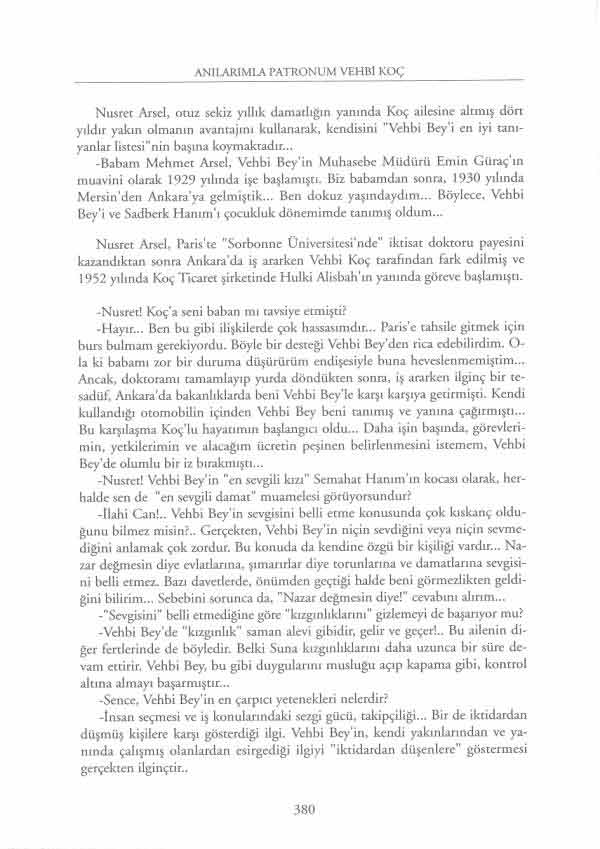 ANILARIMLA PATRONUM VEHBİ KOÇ

Nusret Arsel, otuz sekiz yıllık damatlığın yanında Koç ailesine altmış dört yıldır yakın olmanın avantajını kullanarak, kendisini "Vehbi Bey'i en iyi tanıyanlar listesi"nin başına koymaktadır...

-Babam Mehmet Arsel, Vehbi Bey'in Muhasebe Müdürü Emin Güraç'ın muavini olarak 1929 yılında işe başlamıştı. Biz babamdan sonra, 1930 yılında Mersin'den Ankara'ya gelmiştik... Ben dokuz yaşındaydım... Böylece, Vehbi Bey'i ve Sadberk Hanım'ı çocukluk dönemimde tanımış oldum...

Nusret Arsel, Paris'te "Sorbonne Üniversitesi'nde" iktisat doktoru payesini kazandıktan sonra Ankara'da iş ararken Vehbi Koç tarafından fark edilmiş ve 1952 yılında Koç Ticaret şirketinde Hulki Alisbah'ın yanında göreve başlamıştı.

-Nusret! Koç'a seni baban mı tavsiye etmişti?

-Hayır... Ben bu gibi ilişkilerde çok hassasımdır... Paris'e tahsile gitmek için burs bulmam gerekiyordu. Böyle bir desteği Vehbi Bey'den rica edebilirdim. Ola ki babamı zor bir duruma düşürürüm endişesiyle buna heveslenmemiştim... Ancak, doktoramı tamamlayıp yurda döndükten sonra, iş ararken ilginç bir tesadüf, Ankara'da bakanlıklarda beni Vehbi Bey'le karşı karşıya getirmişti. Kendi kullandığı otomobilin içinden Vehbi Bey beni tanımış ve yanına çağırmıştı... Bu karşılaşma Koç'lu hayatımın başlangıcı oldu... Daha işin başında, görevlerimin, yetkilerimin ve alacağım ücretin peşinen belirlenmesini istemem, Vehbi Bey'de olumlu bir iz bırakmıştı...

-Nusret! Vehbi Bey'in "en sevgili kızı" Semahat Hanım'ın kocası olarak, herhalde sen de "en sevgili damat" muamelesi görüyorsundur?

-İlahi Can!.. Vehbi Bey'in sevgisini belli etme konusunda çok kıskanç olduğunu bilmez misin?.. Gerçekten, Vehbi Bey'in niçin sevdiğini veya niçin sevmediğini anlamak çok zordur. Bu konuda da kendine özgü bir kişiliği vardır... Nazar değmesin diye evlatlarına, şımarırlar diye torunlarına ve damatlarına sevgisini belli etmez. Bazı davetlerde, önümden geçtiği halde beni görmezlikten geldiğini bilirim... Sebebini sorunca da, "Nazar değmesin diye!" cevabını alırım...

-"Sevgisini" belli etmediğine göre "kızgınlıklarını" gizlemeyi de başarıyor mu?

-Vehbi Bey'de "kızgınlık" saman alevi gibidir, gelir ve geçer!.. Bu ailenin diğer fertlerinde de böyledir. Belki Suna kızgınlıklarını daha uzunca bir süre devam ettirir. Vehbi Bey, bu gibi duygularını musluğu açıp kapama gibi, kontrol altına almayı başarmıştır...

-Sence, Vehbi Bey'in en çarpıcı yetenekleri nelerdir?

-İnsan seçmesi ve iş konularındaki sezgi gücü, takipçiliği... Bir de iktidardan düşmüş kişilere karşı gösterdiği ilgi. Vehbi Bey'in, kendi yakınlarından ve yanında çalışmış olanlardan esirgediği ilgiyi "iktidardan düşenlere" göstermesi gerçekten ilginçtir..

380